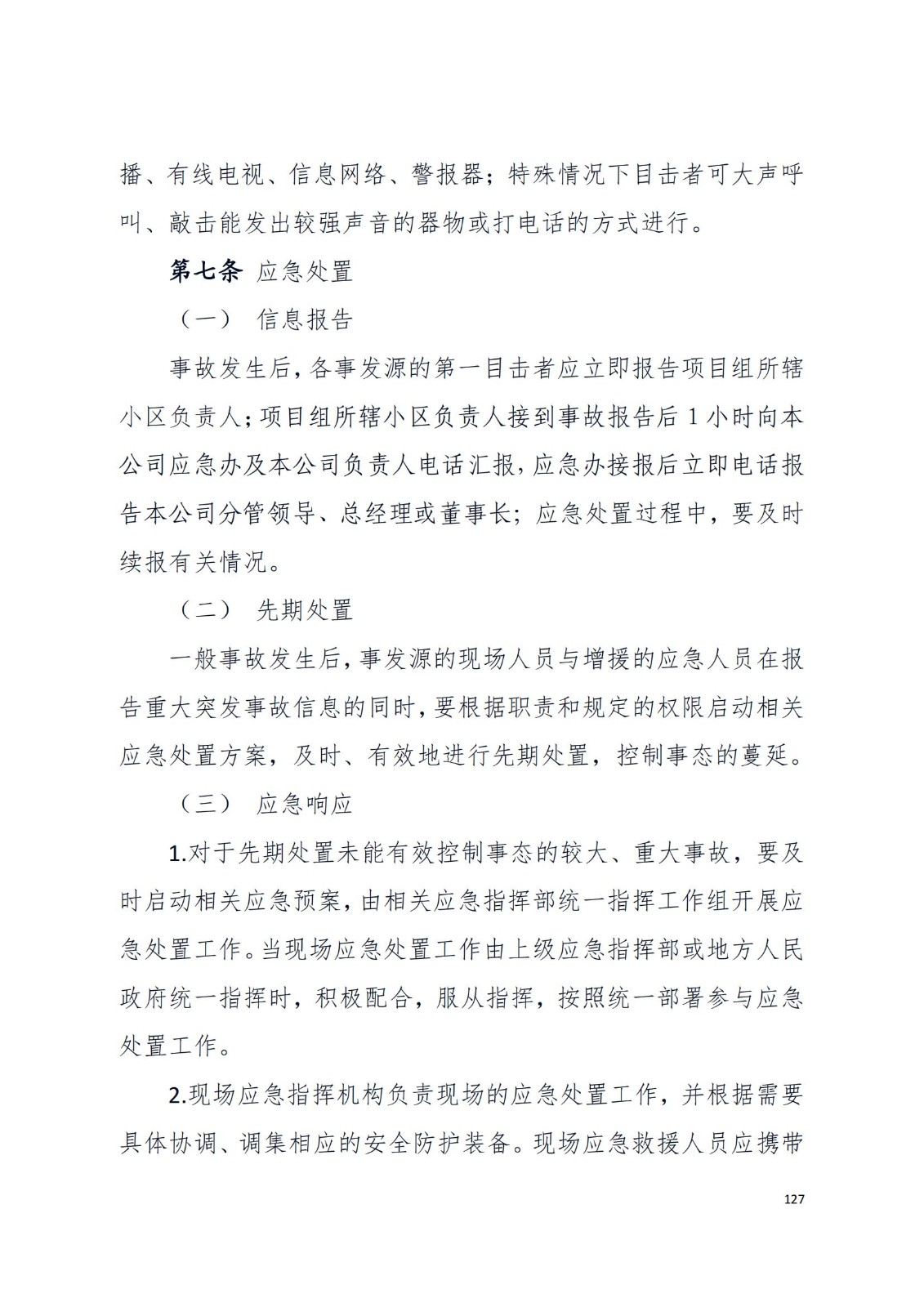 播、有线电视、信息网络、警报器；特殊情况下目击者可大声呼叫、敲击能发出较强声音的器物或打电话的方式进行。

第七条 应急处置

（一） 信息报告

事故发生后，各事发源的第一目击者应立即报告项目组所辖小区负责人；项目组所辖小区负责人接到事故报告后 1 小时向本公司应急办及本公司负责人电话汇报，应急办接报后立即电话报告本公司分管领导、总经理或董事长；应急处置过程中，要及时续报有关情况。

（二） 先期处置

一般事故发生后，事发源的现场人员与增援的应急人员在报告重大突发事故信息的同时，要根据职责和规定的权限启动相关应急处置方案，及时、有效地进行先期处置，控制事态的蔓延。

（三） 应急响应

1.对于先期处置未能有效控制事态的较大、重大事故，要及时启动相关应急预案，由相关应急指挥部统一指挥工作组开展应急处置工作。当现场应急处置工作由上级应急指挥部或地方人民政府统一指挥时，积极配合，服从指挥，按照统一部署参与应急处置工作。

2.现场应急指挥机构负责现场的应急处置工作，并根据需要具体协调、调集相应的安全防护装备。现场应急救援人员应携带

127